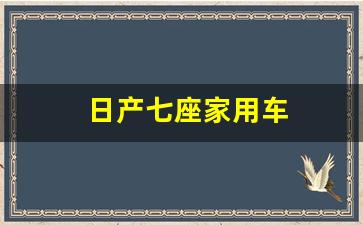 日产七座家用车